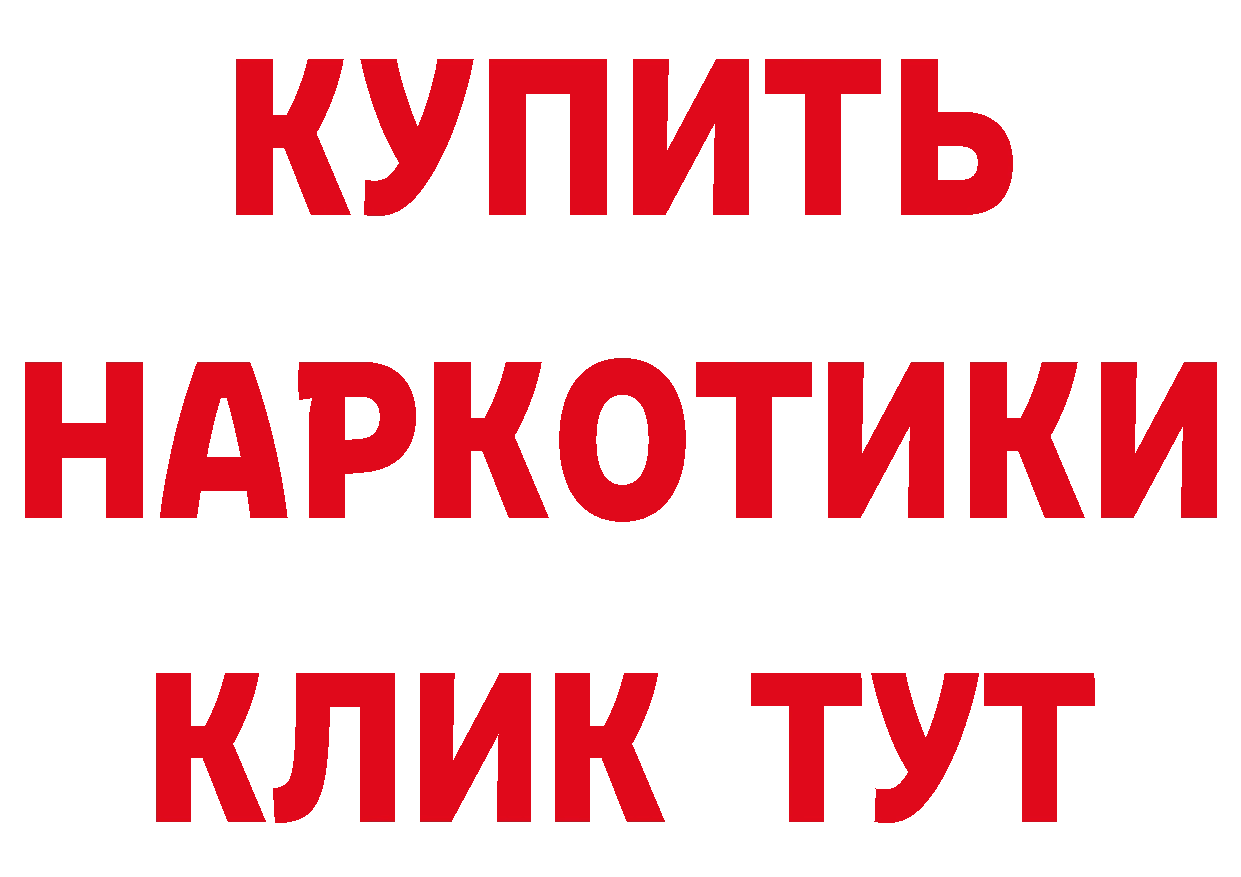 КУПИТЬ

НАРКОТИКИ

КЛИК ТУТ